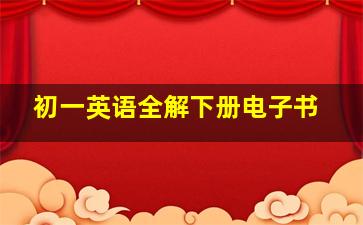 初一英语全解下册电子书